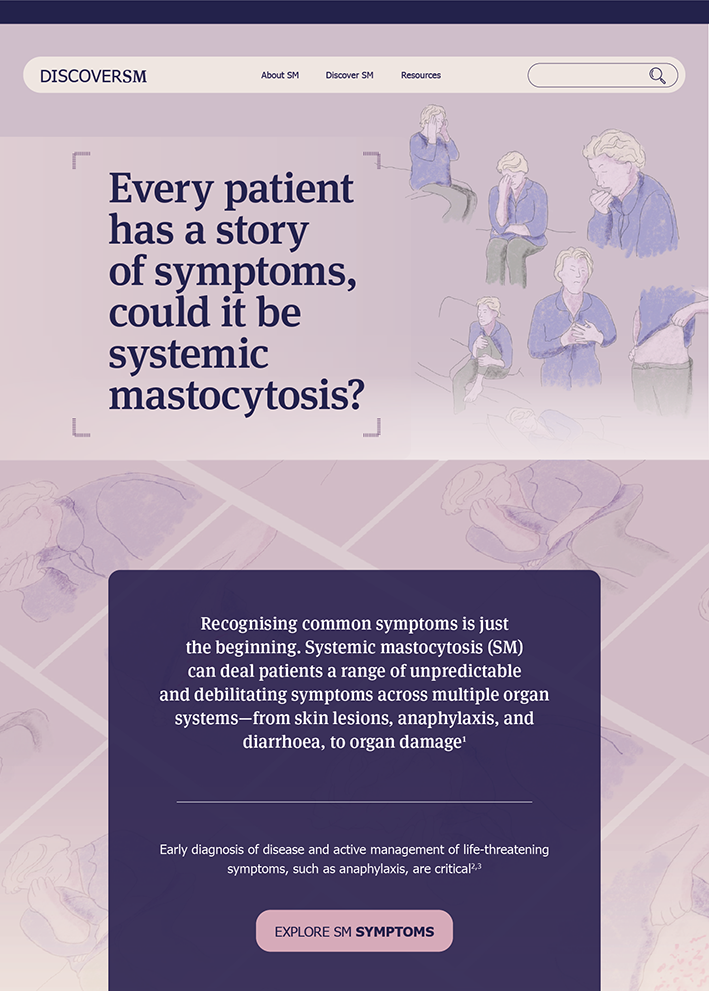 DISCOVERSM

About SM

Discover SM

Resources

Every patient has a story of symptoms, could it be systemic mastocytosis?

Recognising common symptoms is just the beginning. Systemic mastocytosis (SM) can deal patients a range of unpredictable and debilitating symptoms across multiple organ systems—from skin lesions, anaphylaxis, and diarrhoea, to organ damage$^{1}$

Early diagnosis of disease and active management of life-threatening symptoms, such as anaphylaxis, are critical$^{2,3}$

EXPLORE SM SYMPTOMS